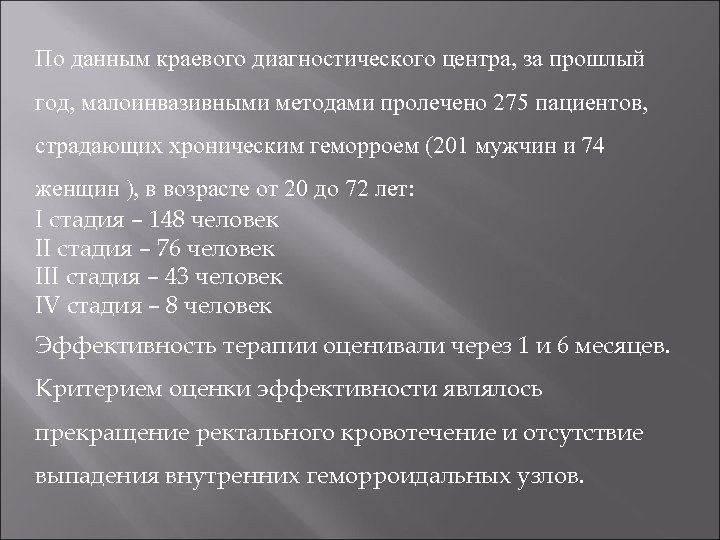 По данным краевого диагностического центра, за прошлый год, малоинвазивными методами пролечено 275 пациентов, страдающих хроническим геморроем (201 мужчин и 74 женщин ), в возрасте от 20 до 72 лет:
I стадия – 148 человек
II стадия – 76 человек
III стадия – 43 человек
IV стадия – 8 человек
Эффективность терапии оценивали через 1 и 6 месяцев. Критерием оценки эффективности являлось прекращение ректального кровотечение и отсутствие выпадения внутренних геморроидальных узлов.